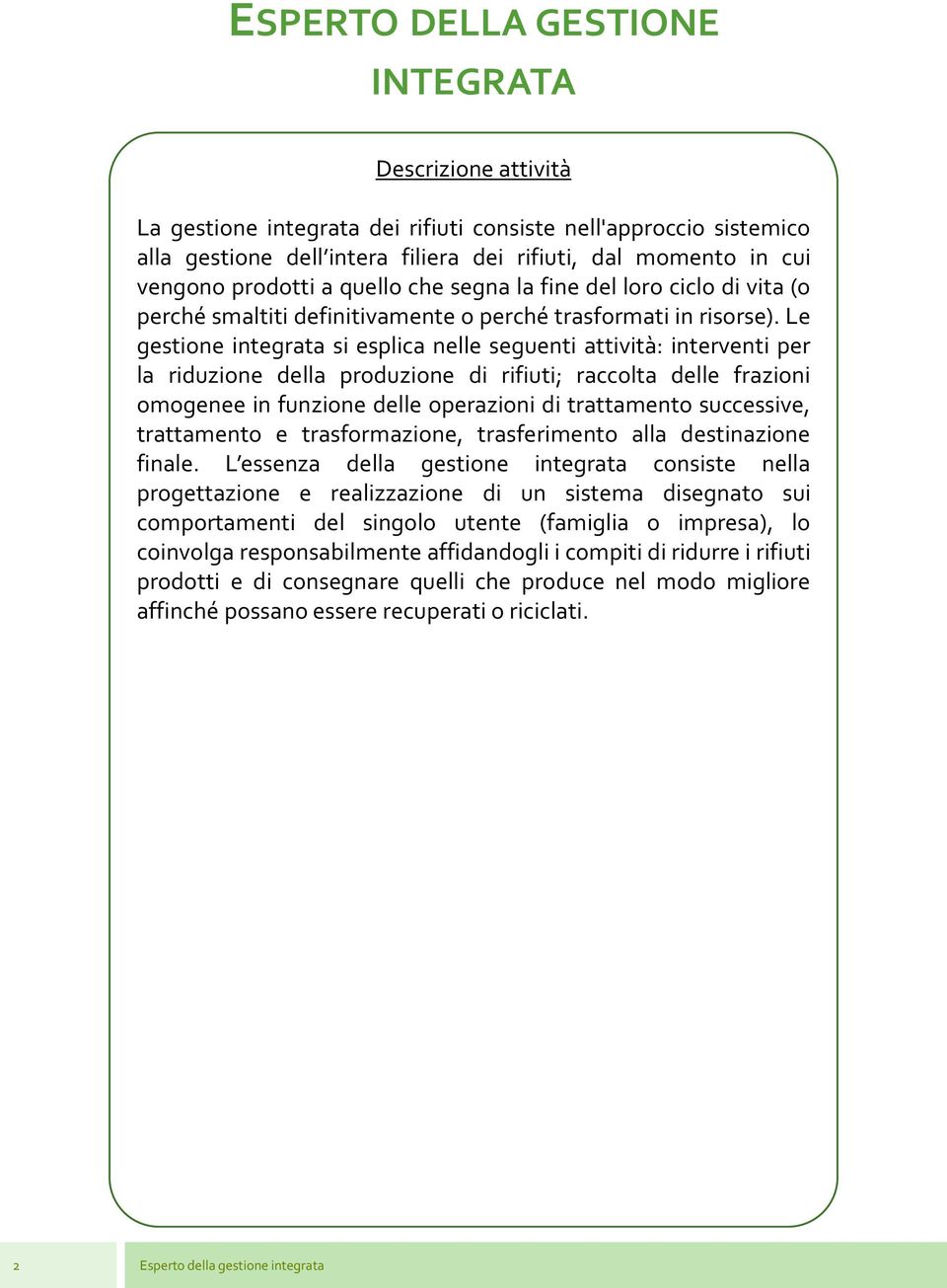 ESPERTO DELLA GESTIONE INTEGRATA

Descrizione attività

La gestione integrata dei rifiuti consiste nell'approccio sistemico alla gestione dell'intera filiera dei rifiuti, dal momento in cui vengono prodotti a quello che segna la fine del loro ciclo di vita (o perché smaltiti definitivamente o perché trasformati in risorse). Le gestione integrata si esplica nelle seguenti attività: interventi per la riduzione della produzione di rifiuti; raccolta delle frazioni omogenee in funzione delle operazioni di trattamento successive, trattamento e trasformazione, trasferimento alla destinazione finale. L'essenza della gestione integrata consiste nella progettazione e realizzazione di un sistema disegnato sui comportamenti del singolo utente (famiglia o impresa), lo coinvolga responsabilmente affidandogli i compiti di ridurre i rifiuti prodotti e di consegnare quelli che produce nel modo migliore affinché possano essere recuperati o riciclati.

2

Esperto della gestione integrata